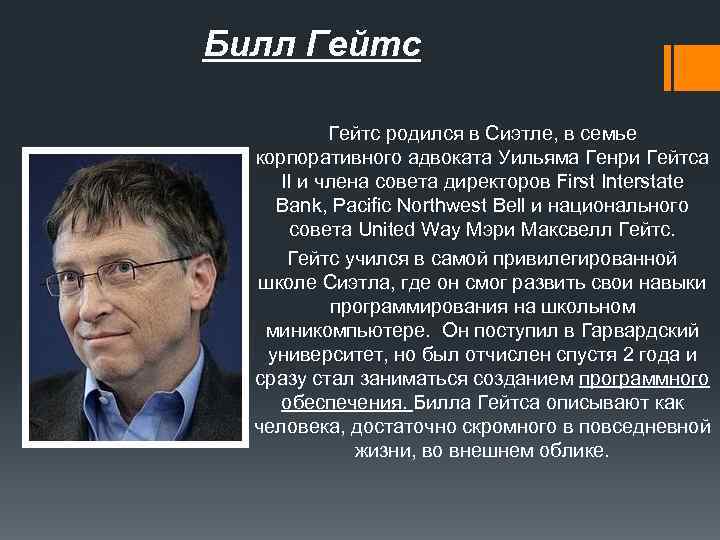 Билл Гейтс

Гейтс родился в Сиэтле, в семье корпоративного адвоката Уильяма Генри Гейтса II и члена совета директоров First Interstate Bank, Pacific Northwest Bell и национального совета United Way Мэри Максвелл Гейтс.

Гейтс учился в самой привилегированной школе Сиэтла, где он смог развить свои навыки программирования на школьном миникомпьютере. Он поступил в Гарвардский университет, но был отчислен спустя 2 года и сразу стал заниматься созданием программного обеспечения. Билла Гейтса описывают как человека, достаточно скромного в повседневной жизни, во внешнем облике.